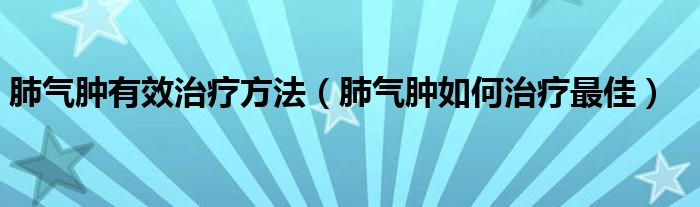 肺气肿有效治疗方法（肺气肿如何治疗最佳）